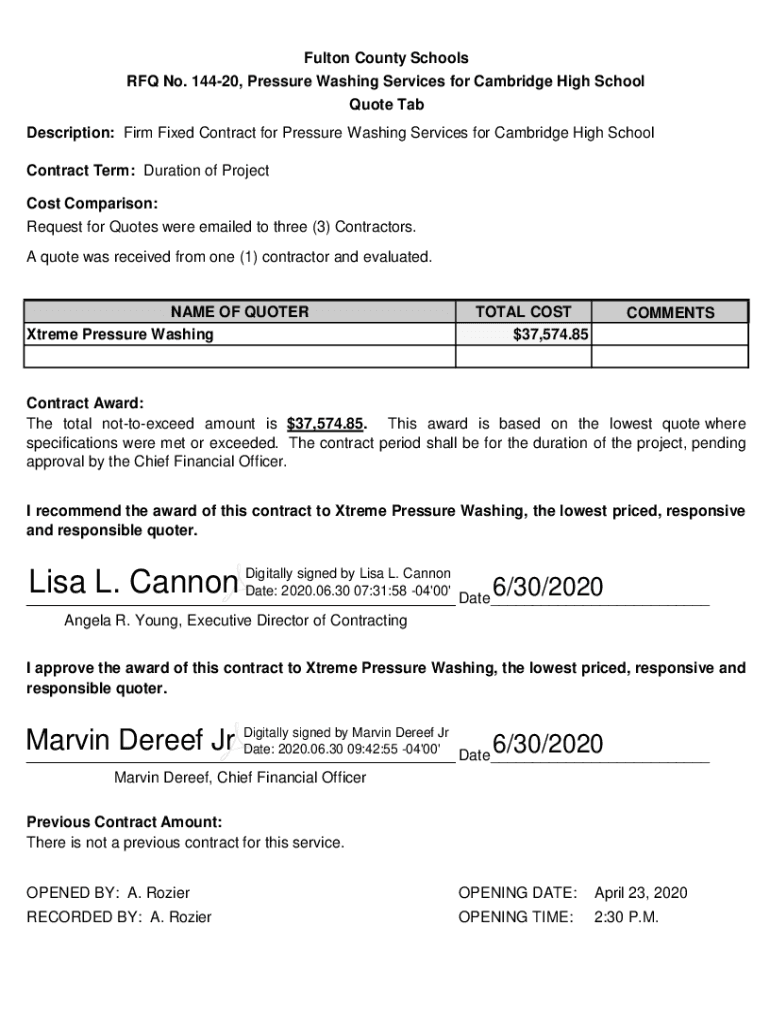 Fulton County Schools
RFQ No. 144-20, Pressure Washing Services for Cambridge High School
Quote Tab

Description: Firm Fixed Contract for Pressure Washing Services for Cambridge High School

Contract Term: Duration of Project

Cost Comparison:
Request for Quotes were emailed to three (3) Contractors.

A quote was received from one (1) contractor and evaluated.

| NAME OF QUOTER | TOTAL COST | COMMENTS |
|---|---|---|
| Xtreme Pressure Washing | $37,574.85 | |
| | | |

Contract Award:
The total not-to-exceed amount is $37,574.85. This award is based on the lowest quote where specifications were met or exceeded. The contract period shall be for the duration of the project, pending approval by the Chief Financial Officer.

I recommend the award of this contract to Xtreme Pressure Washing, the lowest priced, responsive and responsible quoter.

Lisa L. Cannon Digitally signed by Lisa L. Cannon Date: 2020.06.30 07:31:58 -04'00' Date 6/30/2020

Angela R. Young, Executive Director of Contracting

I approve the award of this contract to Xtreme Pressure Washing, the lowest priced, responsive and responsible quoter.

Marvin Dereef Jr Digitally signed by Marvin Dereef Jr Date: 2020.06.30 09:42:55 -04'00' Date 6/30/2020

Marvin Dereef, Chief Financial Officer

Previous Contract Amount:
There is not a previous contract for this service.

OPENED BY: A. Rozier
RECORDED BY: A. Rozier

OPENING DATE: April 23, 2020
OPENING TIME: 2:30 P.M.